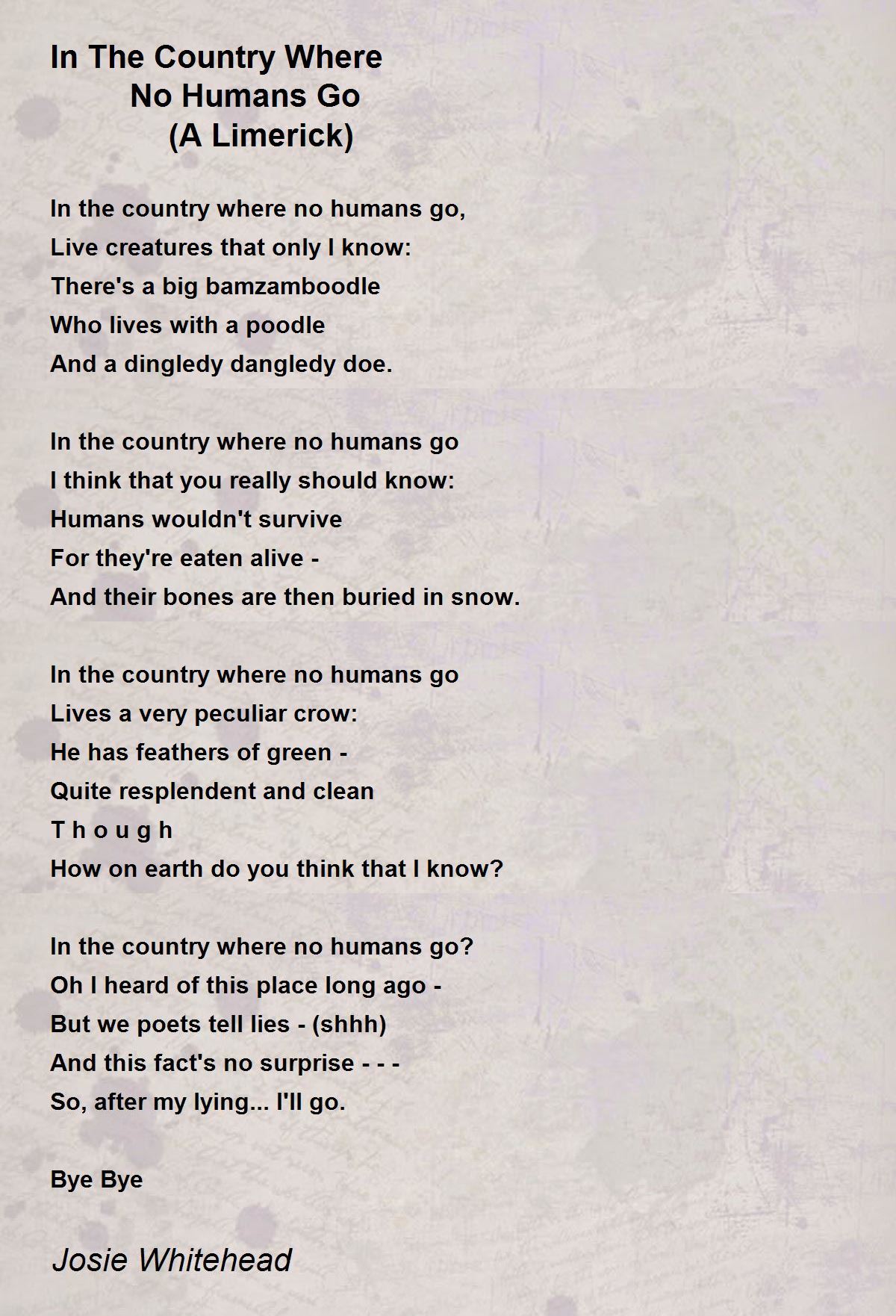 In The Country Where
No Humans Go
(A Limerick)

In the country where no humans go,
Live creatures that only I know:
There's a big bamzamboodle
Who lives with a poodle
And a dingledy dangledy doe.

In the country where no humans go
I think that you really should know:
Humans wouldn't survive
For they're eaten alive -
And their bones are then buried in snow.

In the country where no humans go
Lives a very peculiar crow:
He has feathers of green -
Quite resplendent and clean
T h o u g h
How on earth do you think that I know?

In the country where no humans go?
Oh I heard of this place long ago -
But we poets tell lies - (shhh)
And this fact's no surprise - - -
So, after my lying... I'll go.

Bye Bye

Josie Whitehead